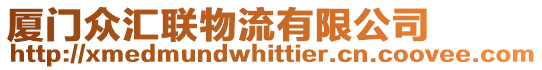 厦门众汇联物流有限公司
http://xmedmundwhittier.cn.coovee.com